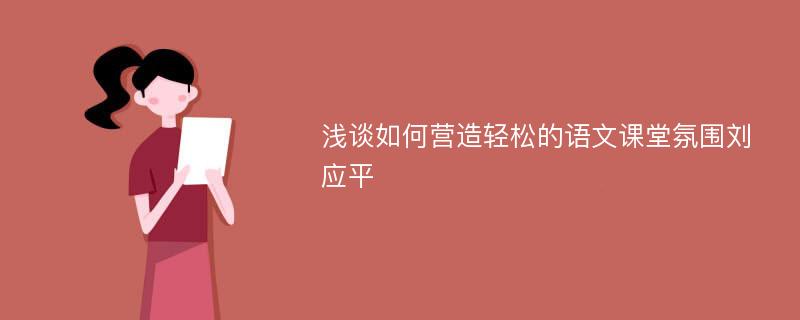 浅谈如何营造轻松的语文课堂氛围刘应平